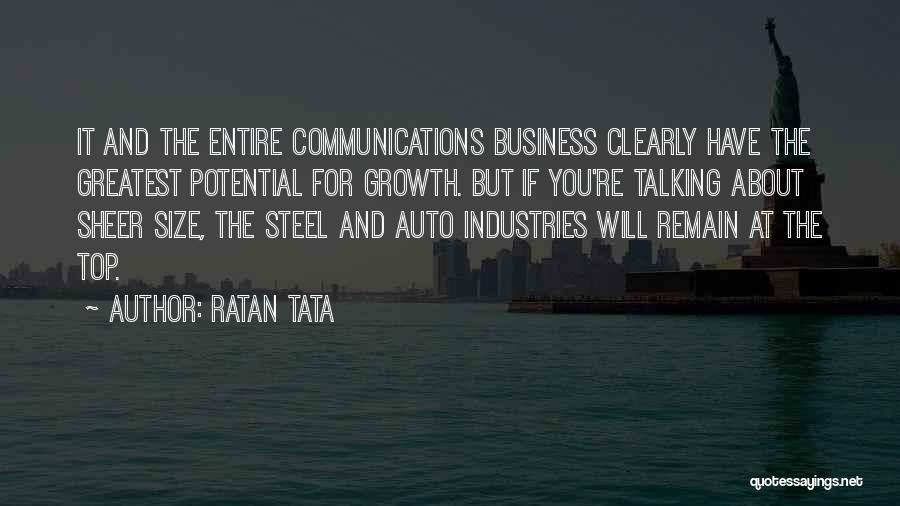 IT AND THE ENTIRE COMMUNICATIONS BUSINESS CLEARLY HAVE THE GREATEST POTENTIAL FOR GROWTH. BUT IF YOU'RE TALKING ABOUT SHEER SIZE, THE STEEL AND AUTO INDUSTRIES WILL REMAIN AT THE TOP.

~ AUTHOR: RATAN TATA

quotessayings.net